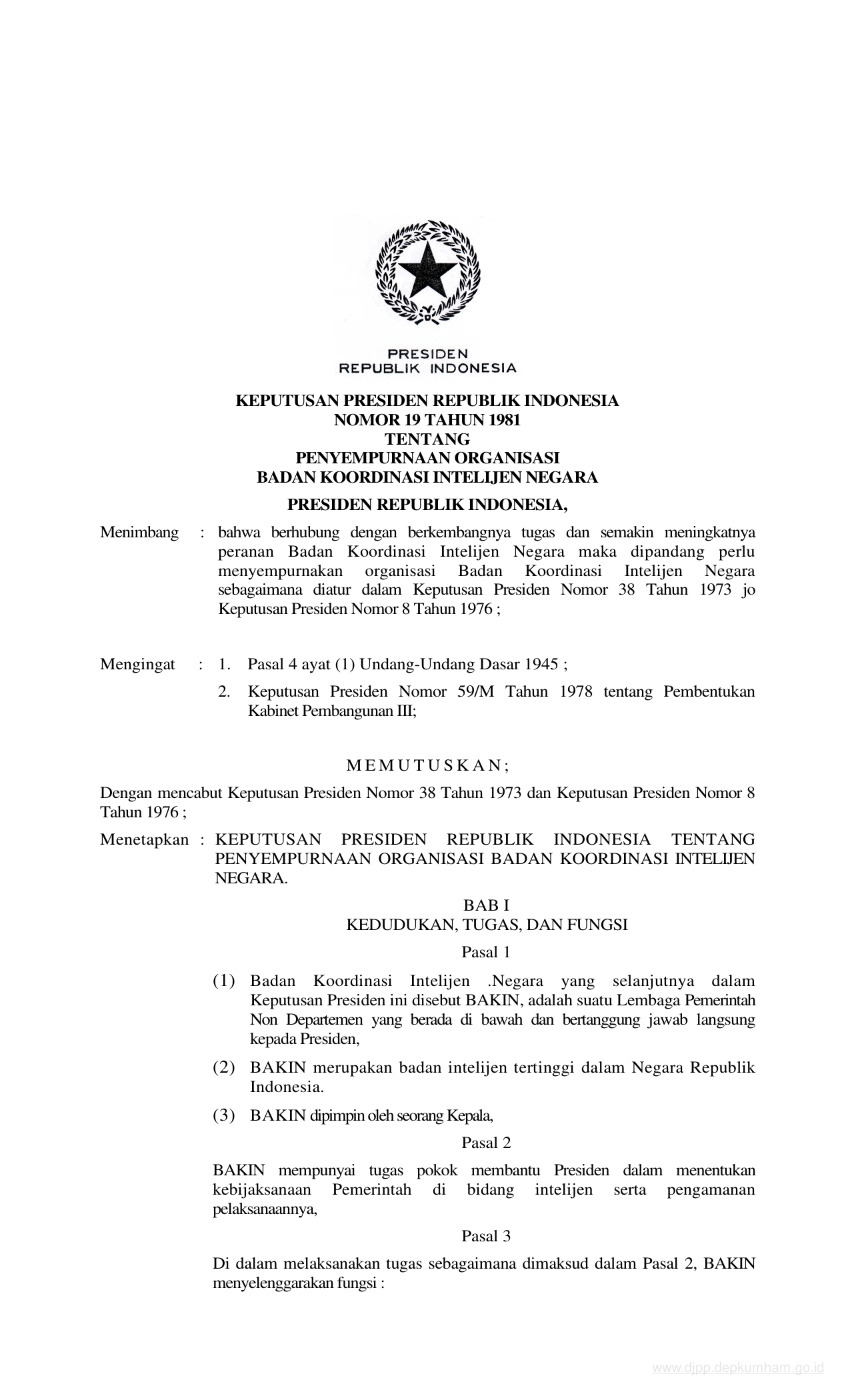 PRESIDEN
REPUBLIK INDONESIA

KEPUTUSAN PRESIDEN REPUBLIK INDONESIA
NOMOR 19 TAHUN 1981
TENTANG
PENYEMPURNAAN ORGANISASI
BADAN KOORDINASI INTELIJEN NEGARA

PRESIDEN REPUBLIK INDONESIA,

Menimbang : bahwa berhubung dengan berkembangnya tugas dan semakin meningkatnya peranan Badan Koordinasi Intelijen Negara maka dipandang perlu menyempurnakan organisasi Badan Koordinasi Intelijen Negara sebagaimana diatur dalam Keputusan Presiden Nomor 38 Tahun 1973 jo Keputusan Presiden Nomor 8 Tahun 1976 ;

Mengingat : 1. Pasal 4 ayat (1) Undang-Undang Dasar 1945 ;

2. Keputusan Presiden Nomor 59/M Tahun 1978 tentang Pembentukan Kabinet Pembangunan III;

MEMUTUSKAN;

Dengan mencabut Keputusan Presiden Nomor 38 Tahun 1973 dan Keputusan Presiden Nomor 8 Tahun 1976 ;

Menetapkan : KEPUTUSAN PRESIDEN REPUBLIK INDONESIA TENTANG PENYEMPURNAAN ORGANISASI BADAN KOORDINASI INTELIJEN NEGARA.

BAB I
KEDUDUKAN, TUGAS, DAN FUNGSI

Pasal 1

(1) Badan Koordinasi Intelijen .Negara yang selanjutnya dalam Keputusan Presiden ini disebut BAKIN, adalah suatu Lembaga Pemerintah Non Departemen yang berada di bawah dan bertanggung jawab langsung kepada Presiden,

(2) BAKIN merupakan badan intelijen tertinggi dalam Negara Republik Indonesia.

(3) BAKIN dipimpin oleh seorang Kepala,

Pasal 2

BAKIN mempunyai tugas pokok membantu Presiden dalam menentukan kebijaksanaan Pemerintah di bidang intelijen serta pengamanan pelaksanaannya,

Pasal 3

Di dalam melaksanakan tugas sebagaimana dimaksud dalam Pasal 2, BAKIN menyelenggarakan fungsi :

www.djpp.depkumham.go.id